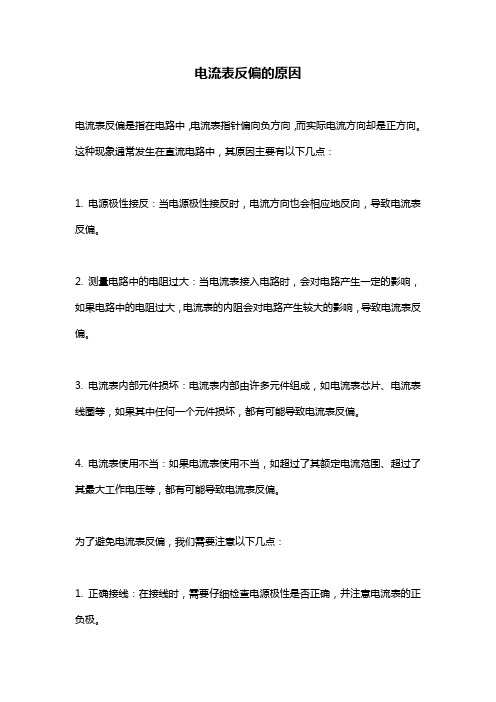 电流表反偏的原因

电流表反偏是指在电路中，电流表指针偏向负方向，而实际电流方向却是正方向。这种现象通常发生在直流电路中，其原因主要有以下几点：

1. 电源极性接反：当电源极性接反时，电流方向也会相应地反向，导致电流表反偏。

2. 测量电路中的电阻过大：当电流表接入电路时，会对电路产生一定的影响，如果电路中的电阻过大，电流表的内阻会对电路产生较大的影响，导致电流表反偏。

3. 电流表内部元件损坏：电流表内部由许多元件组成，如电流表芯片、电流表线圈等，如果其中任何一个元件损坏，都有可能导致电流表反偏。

4. 电流表使用不当：如果电流表使用不当，如超过了其额定电流范围、超过了其最大工作电压等，都有可能导致电流表反偏。

为了避免电流表反偏，我们需要注意以下几点：

1. 正确接线：在接线时，需要仔细检查电源极性是否正确，并注意电流表的正负极。